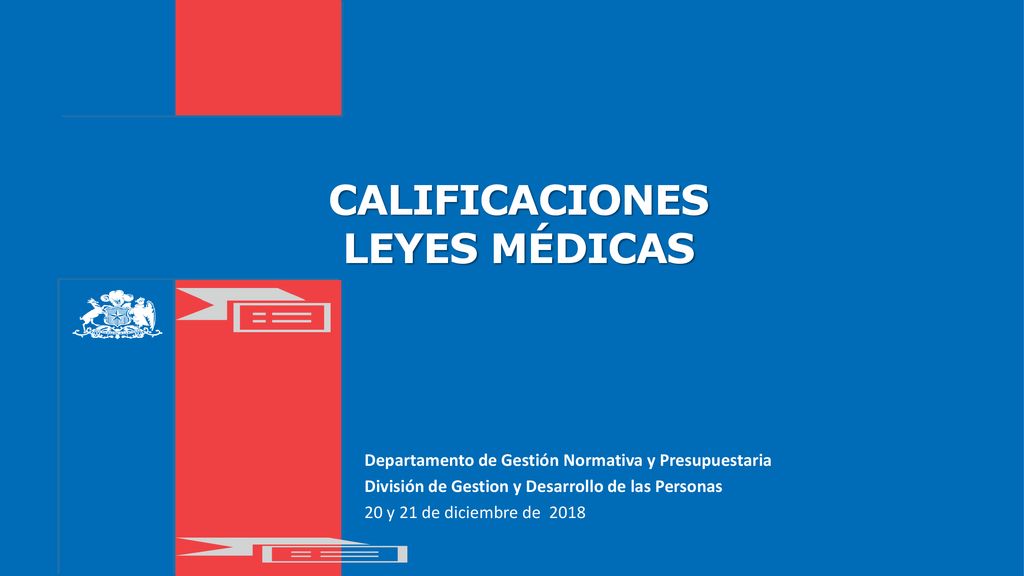 CALIFICACIONES
LEYES MÉDICAS

Departamento de Gestión Normativa y Presupuestaria
División de Gestion y Desarrollo de las Personas
20 y 21 de diciembre de 2018